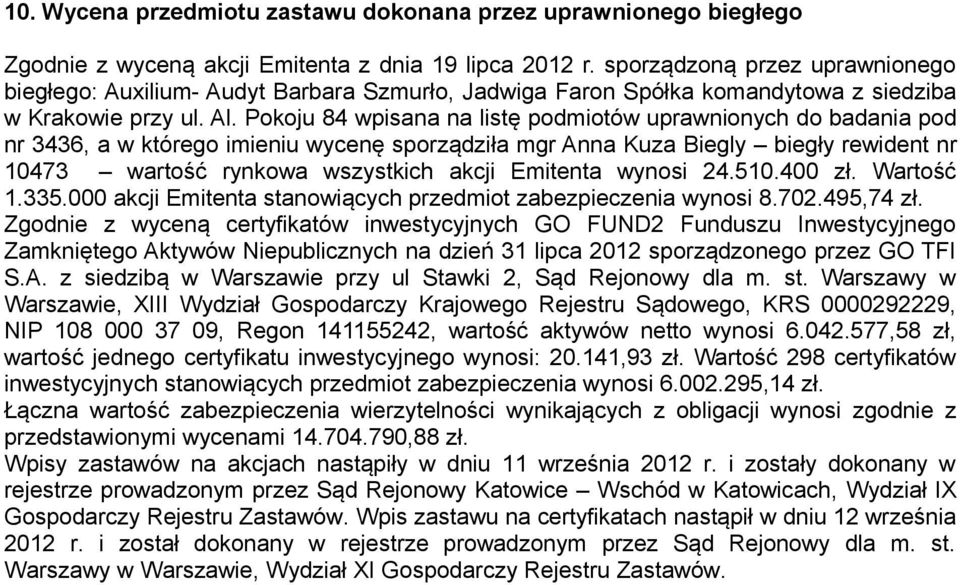 10. Wycena przedmiotu zastawu dokonana przez uprawnionego biegłego

Zgodnie z wyceną akcji Emitenta z dnia 19 lipca 2012 r. sporządzoną przez uprawnionego biegłego: Auxilium- Audyt Barbara Szmurło, Jadwiga Faron Spółka komandytowa z siedziba w Krakowie przy ul. Al. Pokoju 84 wpisana na listę podmiotów uprawnionych do badania pod nr 3436, a w którego imieniu wycenę sporządziła mgr Anna Kuza Biegly – biegły rewident nr 10473 – wartość rynkowa wszystkich akcji Emitenta wynosi 24.510.400 zł. Wartość 1.335.000 akcji Emitenta stanowiących przedmiot zabezpieczenia wynosi 8.702.495,74 zł.
Zgodnie z wyceną certyfikatów inwestycyjnych GO FUND2 Funduszu Inwestycyjnego Zamkniętego Aktywów Niepublicznych na dzień 31 lipca 2012 sporządzonego przez GO TFI S.A. z siedzibą w Warszawie przy ul Stawki 2, Sąd Rejonowy dla m. st. Warszawy w Warszawie, XIII Wydział Gospodarczy Krajowego Rejestru Sądowego, KRS 0000292229, NIP 108 000 37 09, Regon 141155242, wartość aktywów netto wynosi 6.042.577,58 zł, wartość jednego certyfikatu inwestycyjnego wynosi: 20.141,93 zł. Wartość 298 certyfikatów inwestycyjnych stanowiących przedmiot zabezpieczenia wynosi 6.002.295,14 zł.
Łączna wartość zabezpieczenia wierzytelności wynikających z obligacji wynosi zgodnie z przedstawionymi wycenami 14.704.790,88 zł.
Wpisy zastawów na akcjach nastąpiły w dniu 11 września 2012 r. i zostały dokonany w rejestrze prowadzonym przez Sąd Rejonowy Katowice – Wschód w Katowicach, Wydział IX Gospodarczy Rejestru Zastawów. Wpis zastawu na certyfikatach nastąpił w dniu 12 września 2012 r. i został dokonany w rejestrze prowadzonym przez Sąd Rejonowy dla m. st. Warszawy w Warszawie, Wydział XI Gospodarczy Rejestru Zastawów.